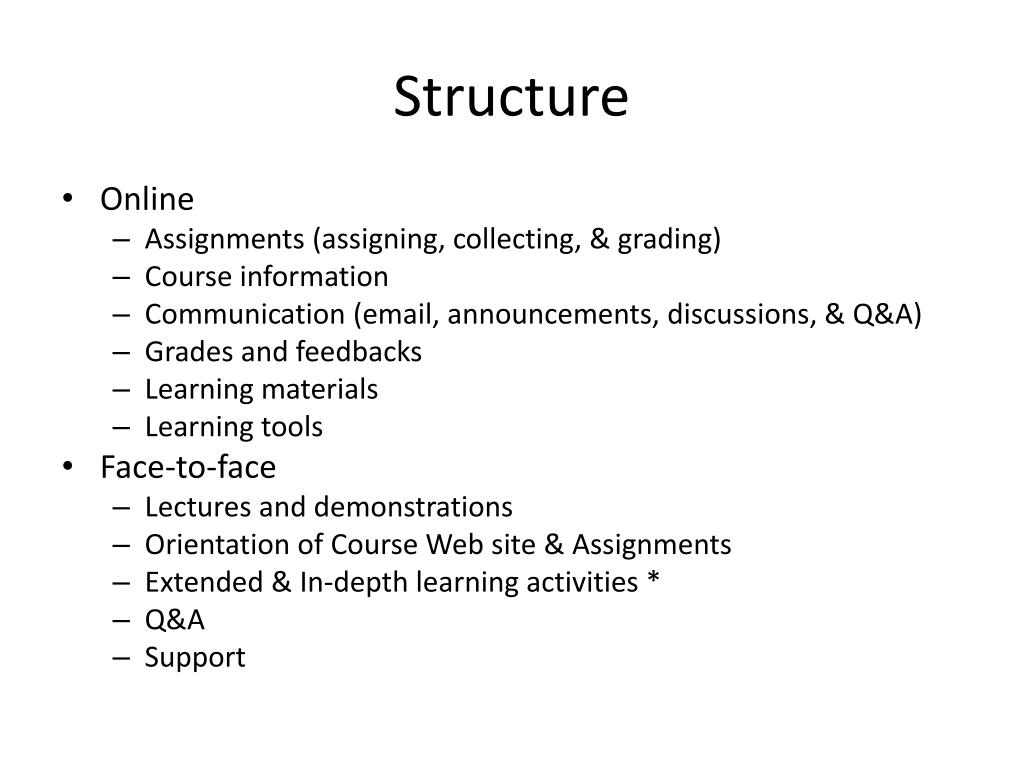 Structure

• Online
– Assignments (assigning, collecting, & grading)
– Course information
– Communication (email, announcements, discussions, & Q&A)
– Grades and feedbacks
– Learning materials
– Learning tools
• Face-to-face
– Lectures and demonstrations
– Orientation of Course Web site & Assignments
– Extended & In-depth learning activities *
– Q&A
– Support